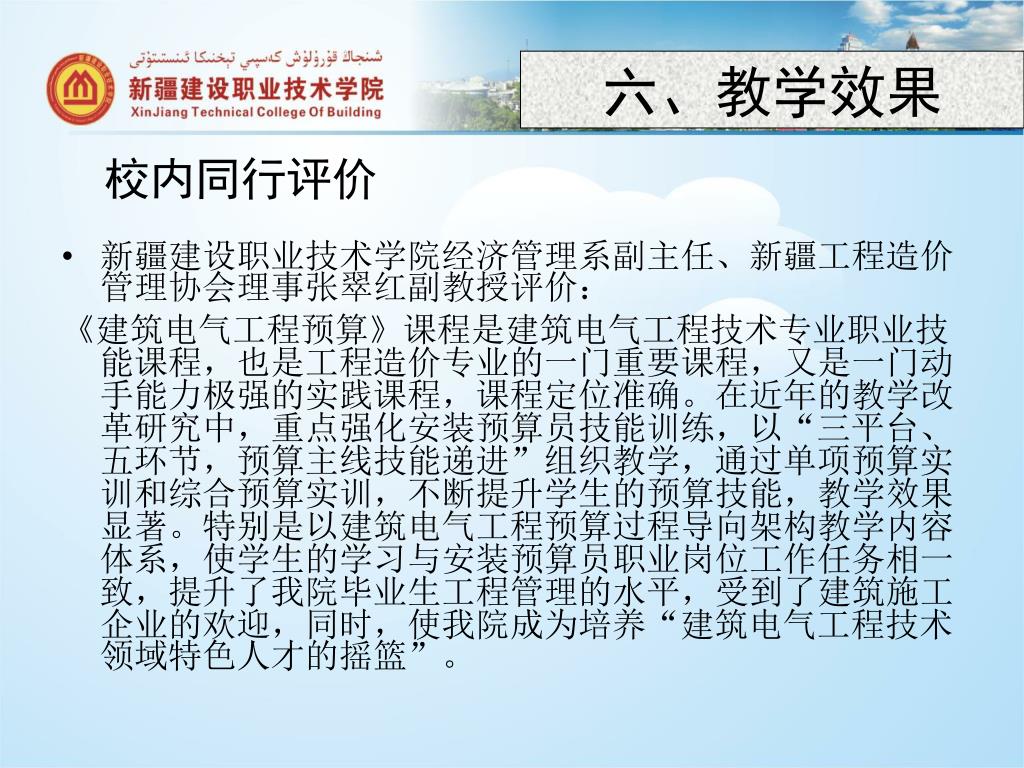 شىنجاڭ قۇرۇلۇش كەسپىي تېخنىكا ئىنستىتۇتى
新疆建设职业技术学院
XinJiang Technical College Of Building

六、教学效果

校内同行评价

• 新疆建设职业技术学院经济管理系副主任、新疆工程造价管理协会理事张翠红副教授评价：

《建筑电气工程预算》课程是建筑电气工程技术专业职业技能课程，也是工程造价专业的一门重要课程，又是一门动手能力极强的实践课程，课程定位准确。在近年的教学改革研究中，重点强化安装预算员技能训练，以“三平台、五环节，预算主线技能递进”组织教学，通过单项预算实训和综合预算实训，不断提升学生的预算技能，教学效果显著。特别是以建筑电气工程预算过程导向架构教学内容体系，使学生的学习与安装预算员职业岗位工作任务相一致，提升了我院毕业生工程管理的水平，受到了建筑施工企业的欢迎，同时，使我院成为培养“建筑电气工程技术领域特色人才的摇篮”。